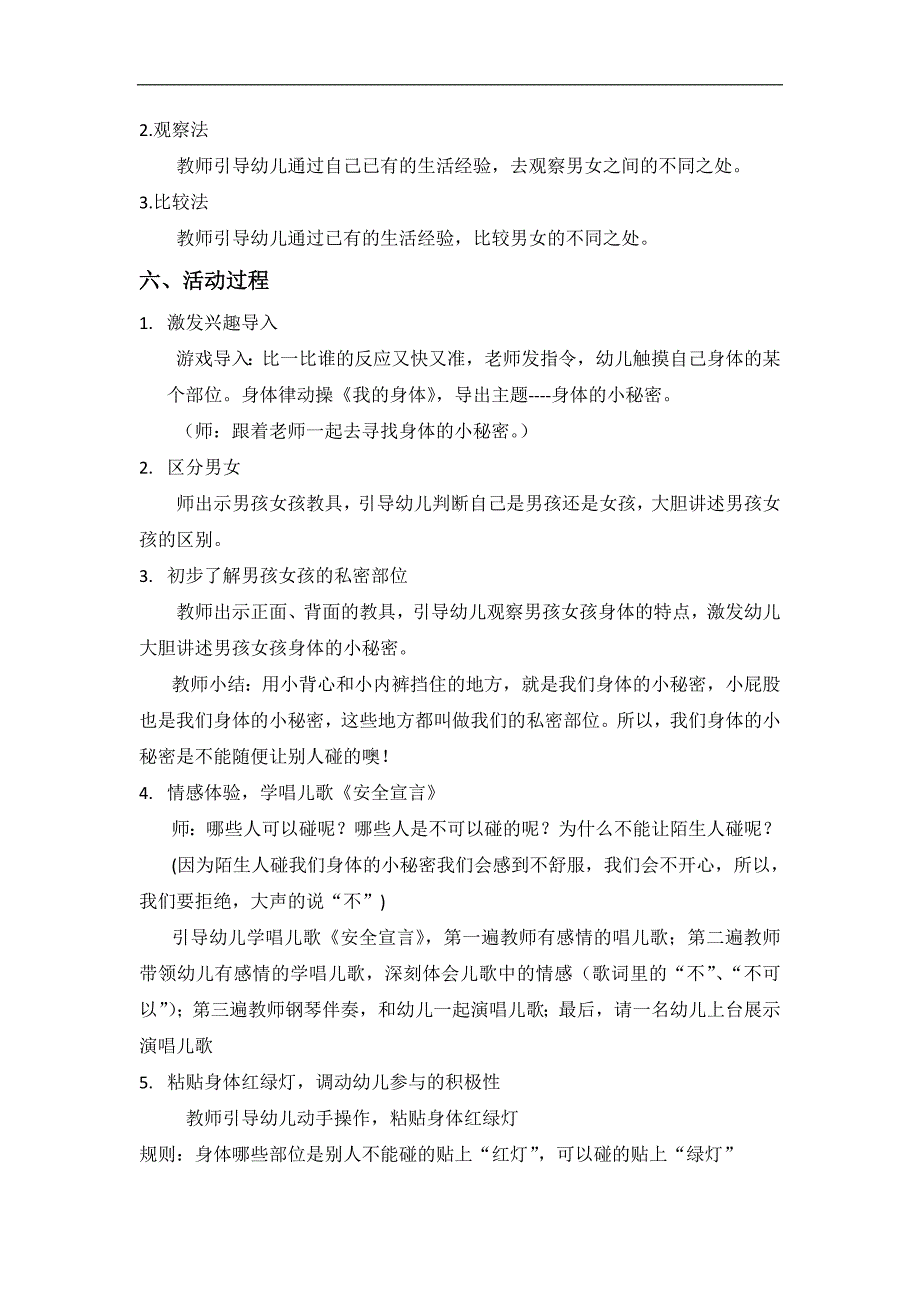 2.观察法

教师引导幼儿通过自己已有的生活经验，去观察男女之间的不同之处。

3.比较法

教师引导幼儿通过已有的生活经验，比较男女的不同之处。

六、活动过程

1. 激发兴趣导入

游戏导入：比一比谁的反应又快又准，老师发指令，幼儿触摸自己身体的某个部位。身体律动操《我的身体》，导出主题----身体的小秘密。

（师：跟着老师一起去寻找身体的小秘密。）

2. 区分男女

师出示男孩女孩教具，引导幼儿判断自己是男孩还是女孩，大胆讲述男孩女孩的区别。

3. 初步了解男孩女孩的私密部位

教师出示正面、背面的教具，引导幼儿观察男孩女孩身体的特点，激发幼儿大胆讲述男孩女孩身体的小秘密。

教师小结：用小背心和小内裤挡住的地方，就是我们身体的小秘密，小屁股也是我们身体的小秘密，这些地方都叫做我们的私密部位。所以，我们身体的小秘密是不能随便让别人碰的噢！

4. 情感体验，学唱儿歌《安全宣言》

师：哪些人可以碰呢？哪些人是不可以碰的呢？为什么不能让陌生人碰呢？

(因为陌生人碰我们身体的小秘密我们会感到不舒服，我们会不开心，所以，我们要拒绝，大声的说“不”)

引导幼儿学唱儿歌《安全宣言》，第一遍教师有感情的唱儿歌；第二遍教师带领幼儿有感情的学唱儿歌，深刻体会儿歌中的情感（歌词里的“不”、“不可以”)；第三遍教师钢琴伴奏，和幼儿一起演唱儿歌；最后，请一名幼儿上台展示演唱儿歌

5. 粘贴身体红绿灯，调动幼儿参与的积极性

教师引导幼儿动手操作，粘贴身体红绿灯

规则：身体哪些部位是别人不能碰的贴上“红灯”，可以碰的贴上“绿灯”